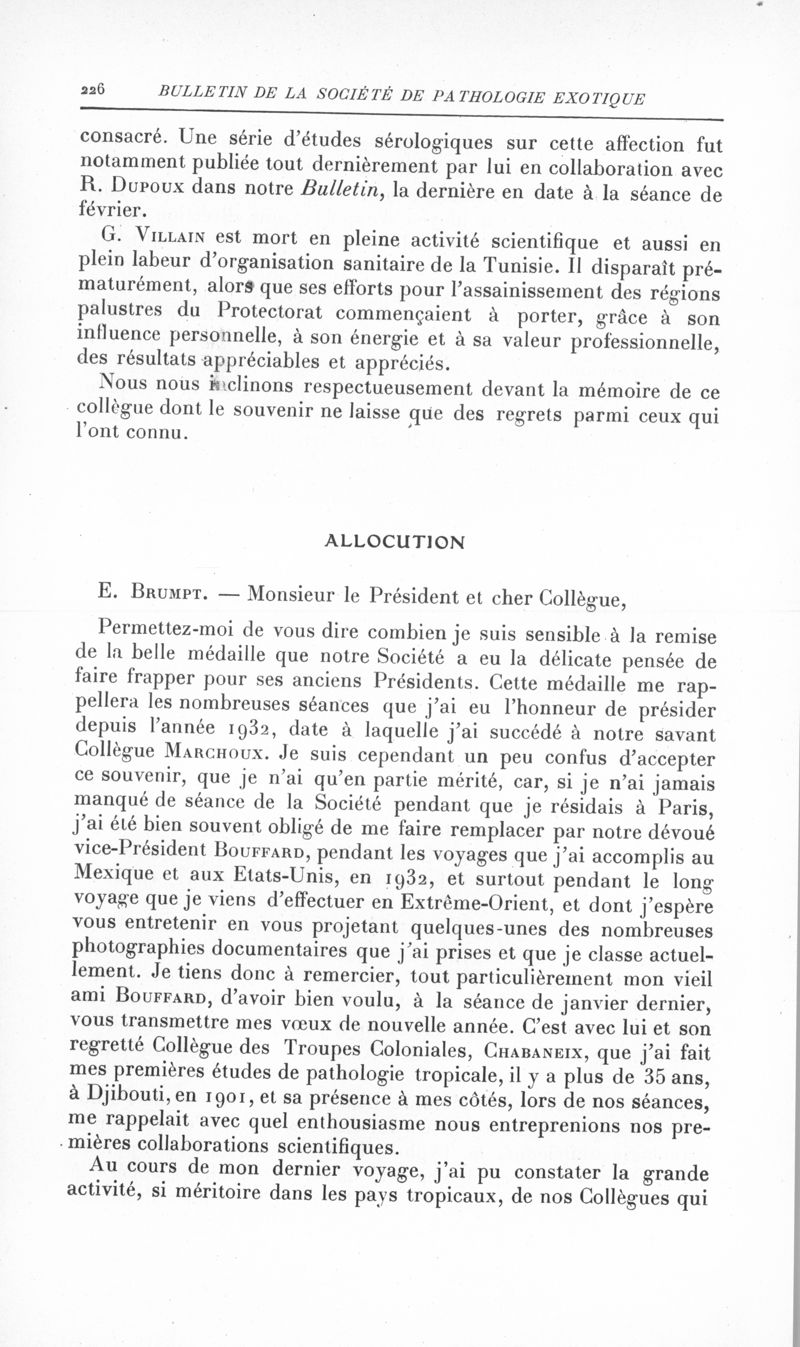 226 BULLETIN DE LA SOCIÉTÉ DE PATHOLOGIE EXOTIQUE

consacré. Une série d'études sérologiques sur cette affection fut notamment publiée tout dernièrement par lui en collaboration avec R. Dupoux dans notre Bulletin, la dernière en date à la séance de février.

G. Villain est mort en pleine activité scientifique et aussi en plein labeur d'organisation sanitaire de la Tunisie. Il disparaît prématurément, alors que ses efforts pour l'assainissement des régions palustres du Protectorat commençaient à porter, grâce à son influence personnelle, à son énergie et à sa valeur professionnelle, des résultats appréciables et appréciés.

Nous nous inclinons respectueusement devant la mémoire de ce collègue dont le souvenir ne laisse que des regrets parmi ceux qui l'ont connu.

ALLOCUTION

E. Brumpt. — Monsieur le Président et cher Collègue,

Permettez-moi de vous dire combien je suis sensible à la remise de la belle médaille que notre Société a eu la délicate pensée de faire frapper pour ses anciens Présidents. Cette médaille me rappellera les nombreuses séances que j'ai eu l'honneur de présider depuis l'année 1932, date à laquelle j'ai succédé à notre savant Collègue Marchoux. Je suis cependant un peu confus d'accepter ce souvenir, que je n'ai qu'en partie mérité, car, si je n'ai jamais manqué de séance de la Société pendant que je résidais à Paris, j'ai été bien souvent obligé de me faire remplacer par notre dévoué vice-Président Bouffard, pendant les voyages que j'ai accomplis au Mexique et aux Etats-Unis, en 1932, et surtout pendant le long voyage que je viens d'effectuer en Extrême-Orient, et dont j'espère vous entretenir en vous projetant quelques-unes des nombreuses photographies documentaires que j'ai prises et que je classe actuellement. Je tiens donc à remercier, tout particulièrement mon vieil ami Bouffard, d'avoir bien voulu, à la séance de janvier dernier, vous transmettre mes vœux de nouvelle année. C'est avec lui et son regretté Collègue des Troupes Coloniales, Chabaneix, que j'ai fait mes premières études de pathologie tropicale, il y a plus de 35 ans, à Djibouti, en 1901, et sa présence à mes côtés, lors de nos séances, me rappelait avec quel enthousiasme nous entreprenions nos premières collaborations scientifiques.

Au cours de mon dernier voyage, j'ai pu constater la grande activité, si méritoire dans les pays tropicaux, de nos Collègues qui